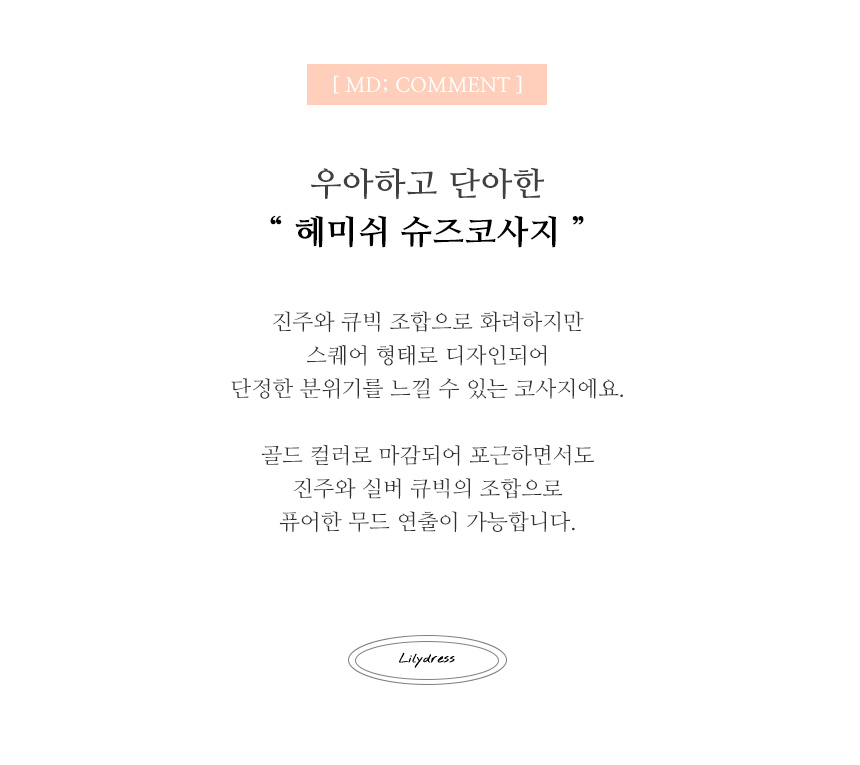 [ MD; COMMENT ]

우아하고 단아한
“ 헤미쉬 슈즈코사지 ”

진주와 큐빅 조합으로 화려하지만
스퀘어 형태로 디자인되어
단정한 분위기를 느낄 수 있는 코사지에요.

골드 컬러로 마감되어 포근하면서도
진주와 실버 큐빅의 조합으로
퓨어한 무드 연출이 가능합니다.

Lilydress